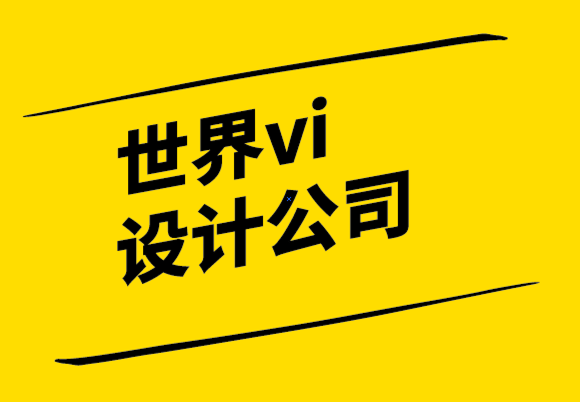 世界vi
设计公司